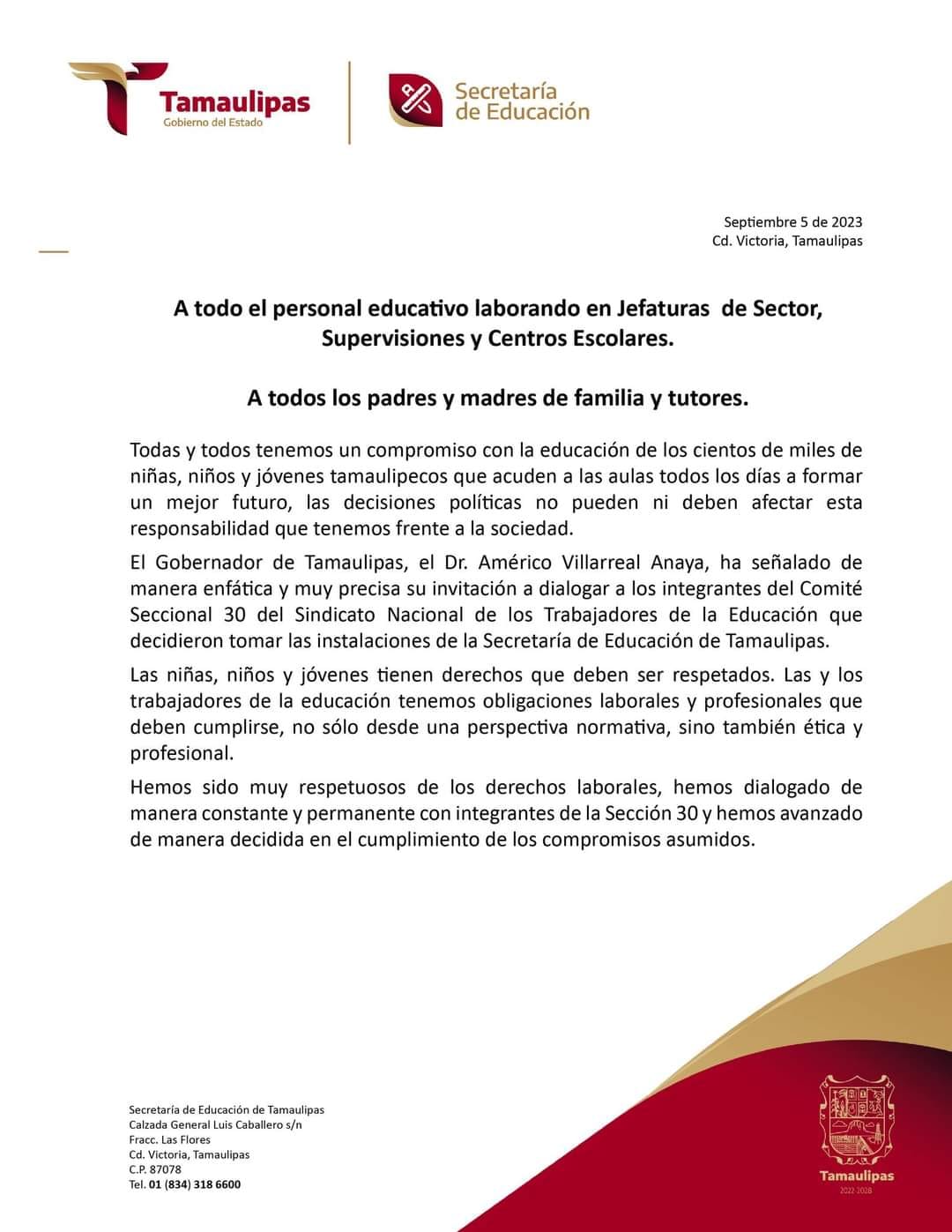 Tamaulipas
Gobierno del Estado

Secretaría
de Educación

Septiembre 5 de 2023
Cd. Victoria, Tamaulipas

A todo el personal educativo laborando en Jefaturas de Sector, Supervisiones y Centros Escolares.

A todos los padres y madres de familia y tutores.

Todas y todos tenemos un compromiso con la educación de los cientos de miles de niñas, niños y jóvenes tamaulipecos que acuden a las aulas todos los días a formar un mejor futuro, las decisiones políticas no pueden ni deben afectar esta responsabilidad que tenemos frente a la sociedad.

El Gobernador de Tamaulipas, el Dr. Américo Villarreal Anaya, ha señalado de manera enfática y muy precisa su invitación a dialogar a los integrantes del Comité Seccional 30 del Sindicato Nacional de los Trabajadores de la Educación que decidieron tomar las instalaciones de la Secretaría de Educación de Tamaulipas.

Las niñas, niños y jóvenes tienen derechos que deben ser respetados. Las y los trabajadores de la educación tenemos obligaciones laborales y profesionales que deben cumplirse, no sólo desde una perspectiva normativa, sino también ética y profesional.

Hemos sido muy respetuosos de los derechos laborales, hemos dialogado de manera constante y permanente con integrantes de la Sección 30 y hemos avanzado de manera decidida en el cumplimiento de los compromisos asumidos.

Secretaría de Educación de Tamaulipas
Calzada General Luis Caballero s/n
Fracc. Las Flores
Cd. Victoria, Tamaulipas
C.P. 87078
Tel. 01 (834) 318 6600

Tamaulipas
2022-2028